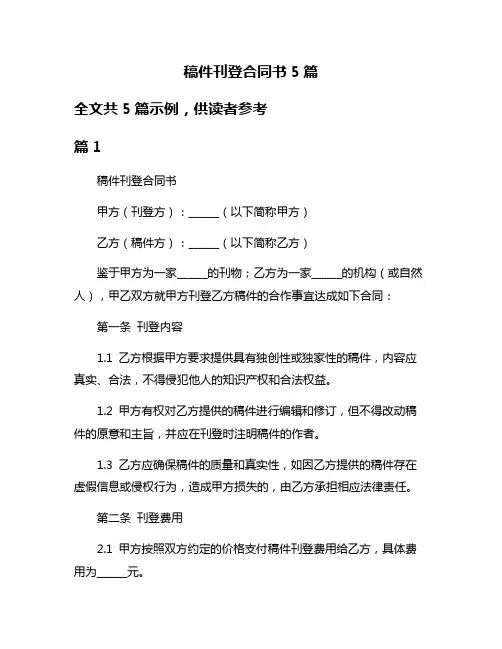 稿件刊登合同书 5 篇

全文共 5 篇示例，供读者参考

篇 1

稿件刊登合同书

甲方（刊登方）：______（以下简称甲方）

乙方（稿件方）：______（以下简称乙方）

鉴于甲方为一家______的刊物；乙方为一家______的机构（或自然人），甲乙双方就甲方刊登乙方稿件的合作事宜达成如下合同：

第一条 刊登内容

1.1 乙方根据甲方要求提供具有独创性或独家性的稿件，内容应真实、合法，不得侵犯他人的知识产权和合法权益。

1.2 甲方有权对乙方提供的稿件进行编辑和修订，但不得改动稿件的原意和主旨，并应在刊登时注明稿件的作者。

1.3 乙方应确保稿件的质量和真实性，如因乙方提供的稿件存在虚假信息或侵权行为，造成甲方损失的，由乙方承担相应法律责任。

第二条 刊登费用

2.1 甲方按照双方约定的价格支付稿件刊登费用给乙方，具体费用为______元。